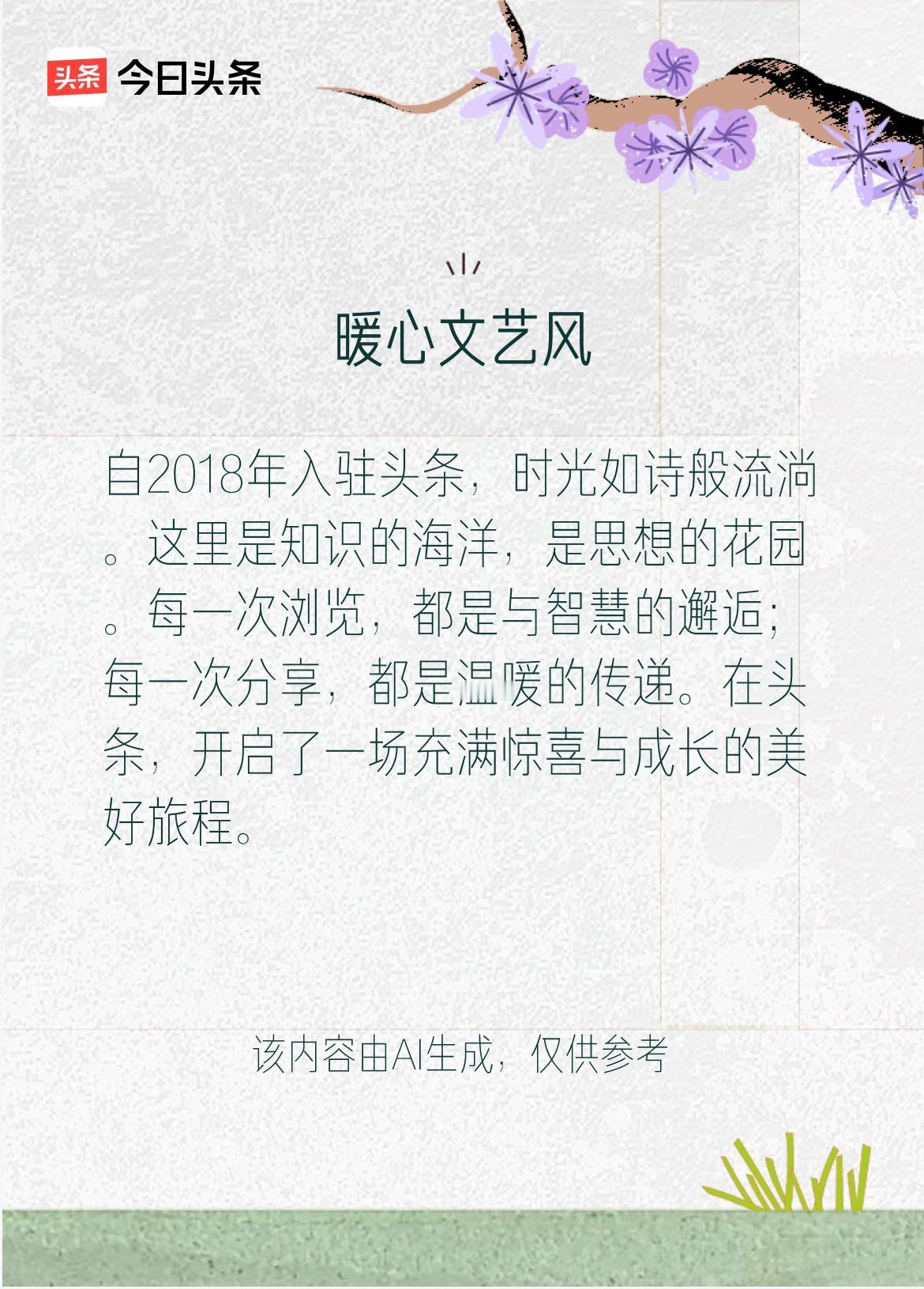 头条 今日头条

暖心文艺风

自2018年入驻头条，时光如诗般流淌。这里是知识的海洋，是思想的花园。每一次浏览，都是与智慧的邂逅；每一次分享，都是温暖的传递。在头条，开启了一场充满惊喜与成长的美好旅程。

该内容由AI生成，仅供参考